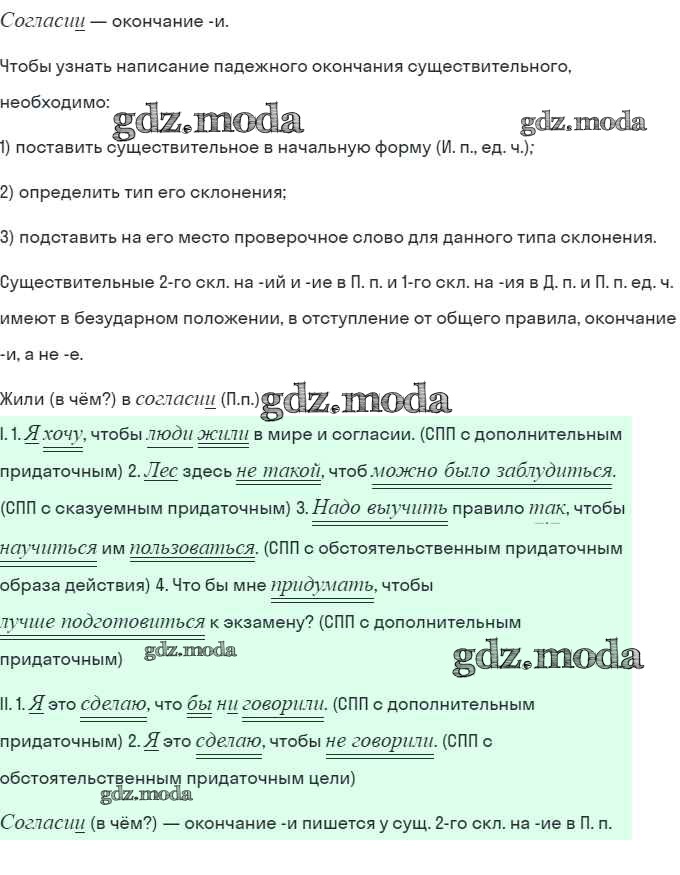 Согласии — окончание -и.

Чтобы узнать написание падежного окончания существительного, необходимо:

gdz.moda gdz.moda

1) поставить существительное в начальную форму (И. п., ед. ч.);

2) определить тип его склонения;

3) подставить на его место проверочное слово для данного типа склонения.

Существительные 2-го скл. на -ий и -ие в П. п. и 1-го скл. на -ия в Д. п. и П. п. ед. ч. имеют в безударном положении, в отступление от общего правила, окончание -и, а не -е.

Жили (в чём?) в согласии (П.п.) gdz.moda

I. 1. Я хочу, чтобы люди жили в мире и согласии. (СПП с дополнительным придаточным) 2. Лес здесь не такой, чтоб можно было заблудиться. (СПП с сказуемным придаточным) 3. Надо выучить правило так, чтобы научиться им пользоваться. (СПП с обстоятельственным придаточным образа действия) 4. Что бы мне придумать, чтобы лучше подготовиться к экзамену? (СПП с дополнительным придаточным) gdz.moda gdz.moda

II. 1. Я это сделаю, что бы ни говорили. (СПП с дополнительным придаточным) 2. Я это сделаю, чтобы не говорили. (СПП с обстоятельственным придаточным цели)

gdz.moda

Согласии (в чём?) — окончание -и пишется у сущ. 2-го скл. на -ие в П. п.